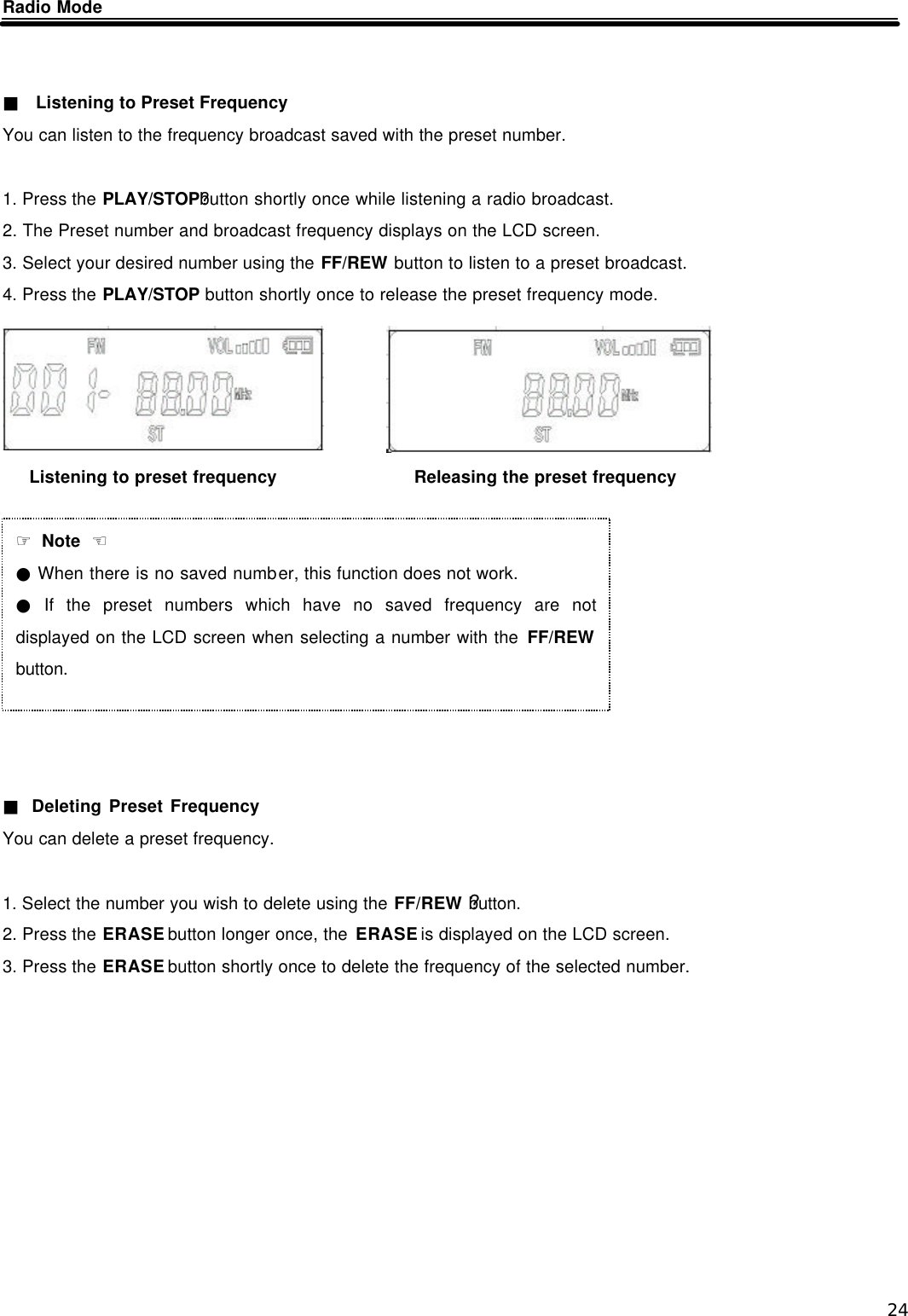 Radio Mode

■ Listening to Preset Frequency

You can listen to the frequency broadcast saved with the preset number.

1. Press the PLAY/STOP button shortly once while listening a radio broadcast.

2. The Preset number and broadcast frequency displays on the LCD screen.

3. Select your desired number using the FF/REW button to listen to a preset broadcast.

4. Press the PLAY/STOP button shortly once to release the preset frequency mode.

FM VOL 001- 88.00 MHz ST

FM VOL 88.00 MHz ST

Listening to preset frequency

Releasing the preset frequency

☞ Note ☜

● When there is no saved number, this function does not work.

● If the preset numbers which have no saved frequency are not displayed on the LCD screen when selecting a number with the FF/REW button.

■ Deleting Preset Frequency

You can delete a preset frequency.

1. Select the number you wish to delete using the FF/REW button.

2. Press the ERASE button longer once, the ERASE is displayed on the LCD screen.

3. Press the ERASE button shortly once to delete the frequency of the selected number.

24